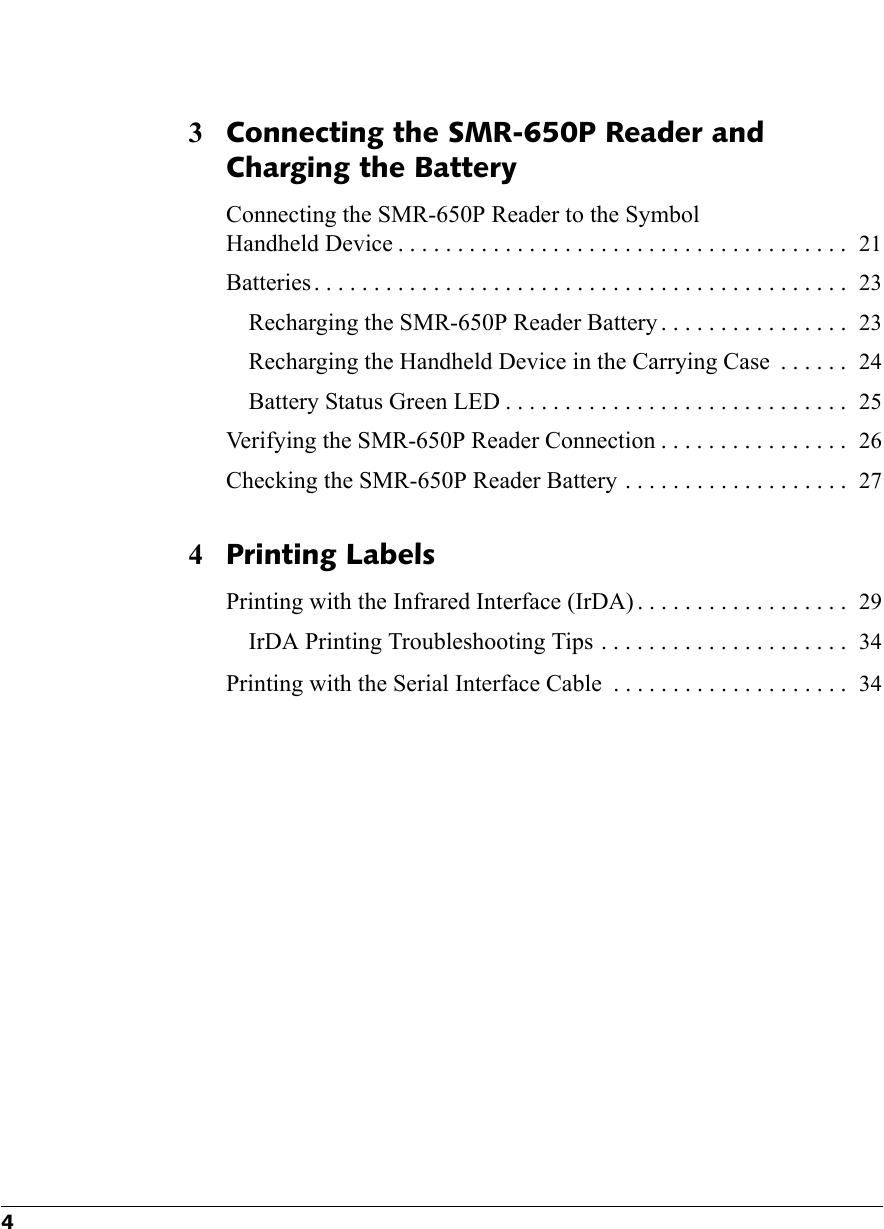 3 Connecting the SMR-650P Reader and Charging the Battery

Connecting the SMR-650P Reader to the Symbol Handheld Device . . . . . . . . . . . . . . . . . . . . . . . . . . . . . . . . . . . . . . 21

Batteries . . . . . . . . . . . . . . . . . . . . . . . . . . . . . . . . . . . . . . . . . . . . . 23

Recharging the SMR-650P Reader Battery . . . . . . . . . . . . . . . . 23

Recharging the Handheld Device in the Carrying Case . . . . . . 24

Battery Status Green LED . . . . . . . . . . . . . . . . . . . . . . . . . . . . . 25

Verifying the SMR-650P Reader Connection . . . . . . . . . . . . . . . . 26

Checking the SMR-650P Reader Battery . . . . . . . . . . . . . . . . . . . 27

4 Printing Labels

Printing with the Infrared Interface (IrDA) . . . . . . . . . . . . . . . . . . 29

IrDA Printing Troubleshooting Tips . . . . . . . . . . . . . . . . . . . . . 34

Printing with the Serial Interface Cable . . . . . . . . . . . . . . . . . . . . 34

4